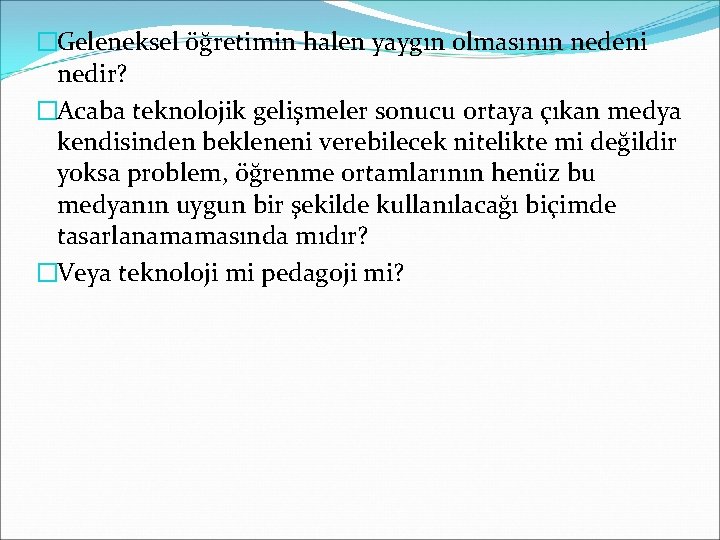 Geleneksel öğretimin halen yaygın olmasının nedeni nedir?

Acaba teknolojik gelişmeler sonucu ortaya çıkan medya kendisinden bekleneni verebilecek nitelikte mi değildir yoksa problem, öğrenme ortamlarının henüz bu medyanın uygun bir şekilde kullanılacağı biçimde tasarlanamamasında mıdır?

Veya teknoloji mi pedagoji mi?